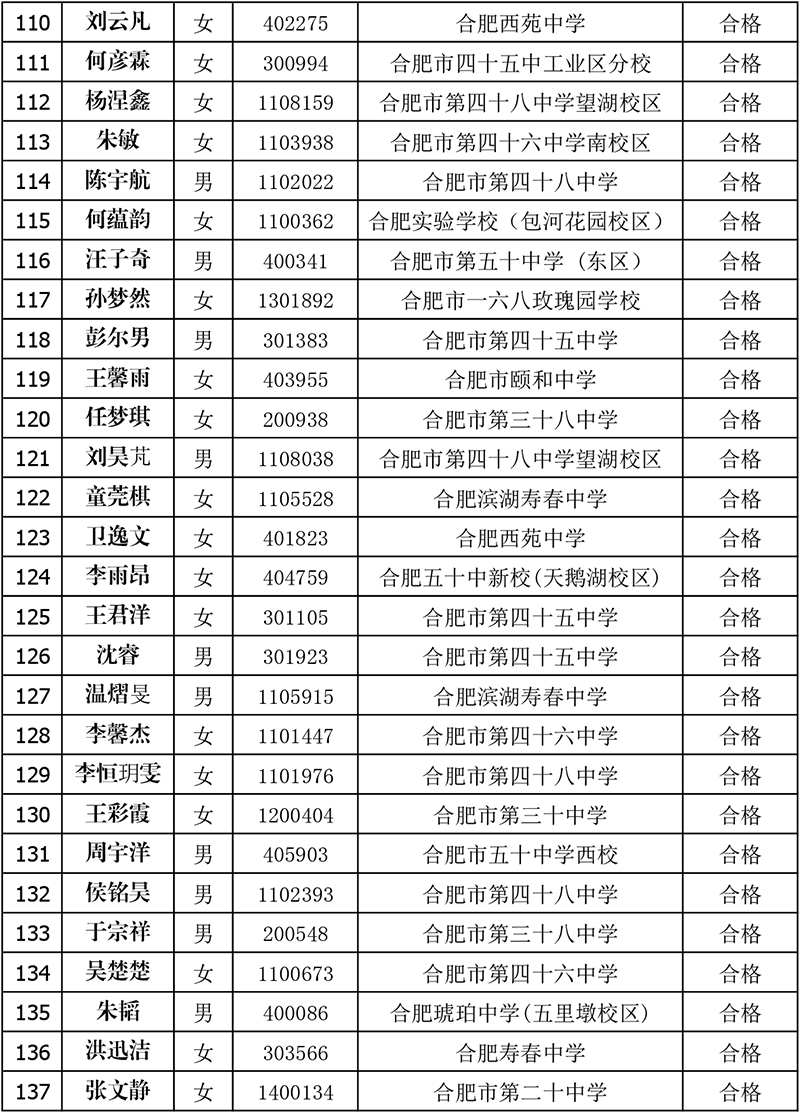 | 110 | 刘云凡 | 女 | 402275 | 合肥西苑中学 | 合格 |
|---|---|---|---|---|---|
| 111 | 何彦霖 | 女 | 300994 | 合肥市四十五中工业区分校 | 合格 |
| 112 | 杨涅鑫 | 女 | 1108159 | 合肥市第四十八中学望湖校区 | 合格 |
| 113 | 朱敏 | 女 | 1103938 | 合肥市第四十六中学南校区 | 合格 |
| 114 | 陈宇航 | 男 | 1102022 | 合肥市第四十八中学 | 合格 |
| 115 | 何蕴韵 | 女 | 1100362 | 合肥实验学校（包河花园校区） | 合格 |
| 116 | 汪子奇 | 男 | 400341 | 合肥市第五十中学（东区） | 合格 |
| 117 | 孙梦然 | 女 | 1301892 | 合肥市一六八玫瑰园学校 | 合格 |
| 118 | 彭尔男 | 男 | 301383 | 合肥市第四十五中学 | 合格 |
| 119 | 王馨雨 | 女 | 403955 | 合肥市颐和中学 | 合格 |
| 120 | 任梦琪 | 女 | 200938 | 合肥市第三十八中学 | 合格 |
| 121 | 刘昊芃 | 男 | 1108038 | 合肥市第四十八中学望湖校区 | 合格 |
| 122 | 童莞棋 | 女 | 1105528 | 合肥滨湖寿春中学 | 合格 |
| 123 | 卫逸文 | 女 | 401823 | 合肥西苑中学 | 合格 |
| 124 | 李雨昂 | 女 | 404759 | 合肥五十中新校(天鹅湖校区) | 合格 |
| 125 | 王君洋 | 女 | 301105 | 合肥市第四十五中学 | 合格 |
| 126 | 沈睿 | 男 | 301923 | 合肥市第四十五中学 | 合格 |
| 127 | 温熠旻 | 男 | 1105915 | 合肥滨湖寿春中学 | 合格 |
| 128 | 李馨杰 | 女 | 1101447 | 合肥市第四十六中学 | 合格 |
| 129 | 李恒玥雯 | 女 | 1101976 | 合肥市第四十八中学 | 合格 |
| 130 | 王彩霞 | 女 | 1200404 | 合肥市第三十中学 | 合格 |
| 131 | 周宇洋 | 男 | 405903 | 合肥市五十中学西校 | 合格 |
| 132 | 侯铭昊 | 男 | 1102393 | 合肥市第四十八中学 | 合格 |
| 133 | 于宗祥 | 男 | 200548 | 合肥市第三十八中学 | 合格 |
| 134 | 吴楚楚 | 女 | 1100673 | 合肥市第四十六中学 | 合格 |
| 135 | 朱韬 | 男 | 400086 | 合肥琥珀中学(五里墩校区) | 合格 |
| 136 | 洪迅洁 | 女 | 303566 | 合肥寿春中学 | 合格 |
| 137 | 张文静 | 女 | 1400134 | 合肥市第二十中学 | 合格 |